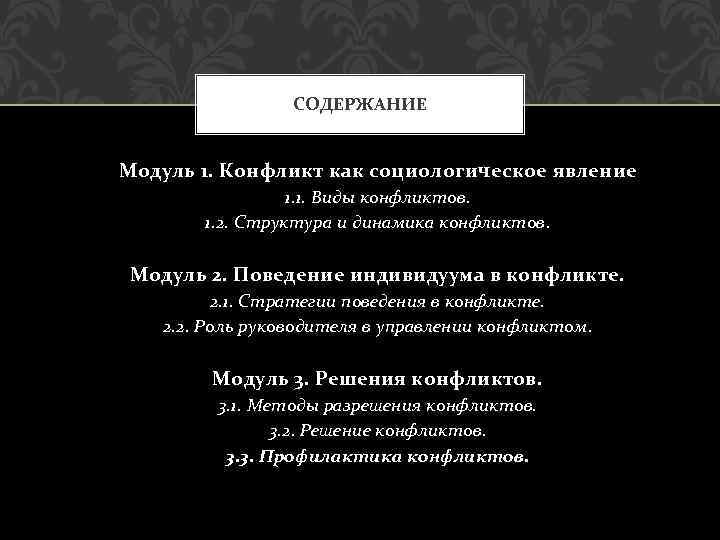 СОДЕРЖАНИЕ

Модуль 1. Конфликт как социологическое явление
1.1. Виды конфликтов.
1.2. Структура и динамика конфликтов.

Модуль 2. Поведение индивидуума в конфликте.
2.1. Стратегии поведения в конфликте.
2.2. Роль руководителя в управлении конфликтом.

Модуль 3. Решения конфликтов.
3.1. Методы разрешения конфликтов.
3.2. Решение конфликтов.
3.3. Профилактика конфликтов.